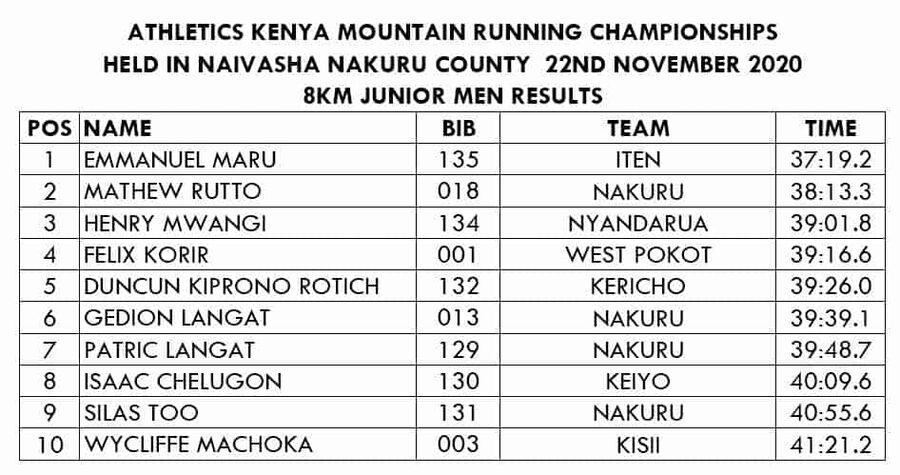 ATHLETICS KENYA MOUNTAIN RUNNING CHAMPIONSHIPS
HELD IN NAIVASHA NAKURU COUNTY 22ND NOVEMBER 2020
8KM JUNIOR MEN RESULTS

| POS | NAME | BIB | TEAM | TIME |
|---|---|---|---|---|
| 1 | EMMANUEL MARU | 135 | ITEN | 37:19.2 |
| 2 | MATHEW RUTTO | 018 | NAKURU | 38:13.3 |
| 3 | HENRY MWANGI | 134 | NYANDARUA | 39:01.8 |
| 4 | FELIX KORIR | 001 | WEST POKOT | 39:16.6 |
| 5 | DUNCUN KIPRONO ROTICH | 132 | KERICHO | 39:26.0 |
| 6 | GEDION LANGAT | 013 | NAKURU | 39:39.1 |
| 7 | PATRIC LANGAT | 129 | NAKURU | 39:48.7 |
| 8 | ISAAC CHELUGON | 130 | KEIYO | 40:09.6 |
| 9 | SILAS TOO | 131 | NAKURU | 40:55.6 |
| 10 | WYCLIFFE MACHOKA | 003 | KISII | 41:21.2 |